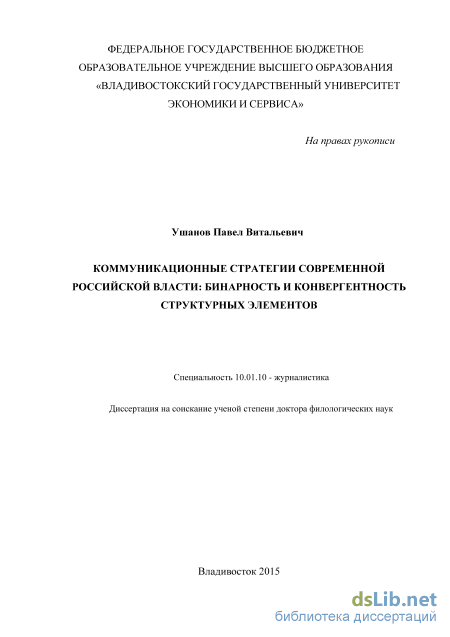 ФЕДЕРАЛЬНОЕ ГОСУДАРСТВЕННОЕ БЮДЖЕТНОЕ ОБРАЗОВАТЕЛЬНОЕ УЧРЕЖДЕНИЕ ВЫСШЕГО ОБРАЗОВАНИЯ «ВЛАДИВОСТОКСКИЙ ГОСУДАРСТВЕННЫЙ УНИВЕРСИТЕТ ЭКОНОМИКИ И СЕРВИСА»

На правах рукописи

Ушанов Павел Витальевич

КОММУНИКАЦИОННЫЕ СТРАТЕГИИ СОВРЕМЕННОЙ РОССИЙСКОЙ ВЛАСТИ: БИНАРНОСТЬ И КОНВЕРГЕНТНОСТЬ СТРУКТУРНЫХ ЭЛЕМЕНТОВ

Специальность 10.01.10 - журналистика

Диссертация на соискание ученой степени доктора филологических наук

Владивосток 2015

dsLib.net
библиотека диссертаций